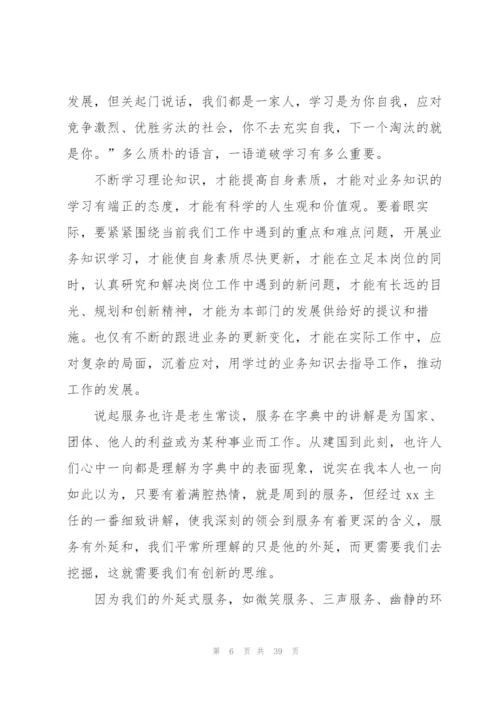 发展，但关起门说话，我们都是一家人，学习是为你自我，应对竞争激烈、优胜劣汰的社会，你不去充实自我，下一个淘汰的就是你。”多么质朴的语言，一语道破学习有多么重要。

不断学习理论知识，才能提高自身素质，才能对业务知识的学习有端正的态度，才能有科学的人生观和价值观。要着眼实际，要紧紧围绕当前我们工作中遇到的重点和难点问题，开展业务知识学习，才能使自身素质尽快更新，才能在立足本岗位的同时，认真研究和解决岗位工作中遇到的新问题，才能有长远的目光、规划和创新精神，才能为本部门的发展供给好的提议和措施。也仅有不断的跟进业务的更新变化，才能在实际工作中，应对复杂的局面，沉着应对，用学过的业务知识去指导工作，推动工作的发展。

说起服务也许是老生常谈，服务在字典中的讲解是为国家、团体、他人的利益或为某种事业而工作。从建国到此刻，也许人们心中一向都是理解为字典中的表面现象，说实在我本人也一向如此以为，只要有着满腔热情，就是周到的服务，但经过 xx 主任的一番细致讲解，使我深刻的领会到服务有着更深的含义，服务有外延和，我们平常所理解的只是他的外延，而更需要我们去挖掘，这就需要我们有创新的思维。

因为我们的外延式服务，如微笑服务、三声服务、幽静的环

第 6 页 共 39 页